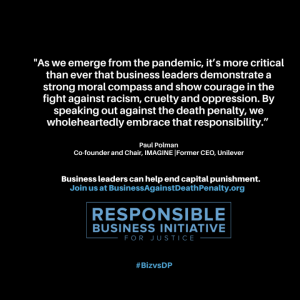 "As we emerge from the pandemic, it's more critical than ever that business leaders demonstrate a strong moral compass and show courage in the fight against racism, cruelty and oppression. By speaking out against the death penalty, we wholeheartedly embrace that responsibility."

Paul Polman
Co-founder and Chair, IMAGINE |Former CEO, Unilever

Business leaders can help end capital punishment.
Join us at BusinessAgainstDeathPenalty.org

RESPONSIBLE
BUSINESS INITIATIVE
FOR JUSTICE

#BizvsDP